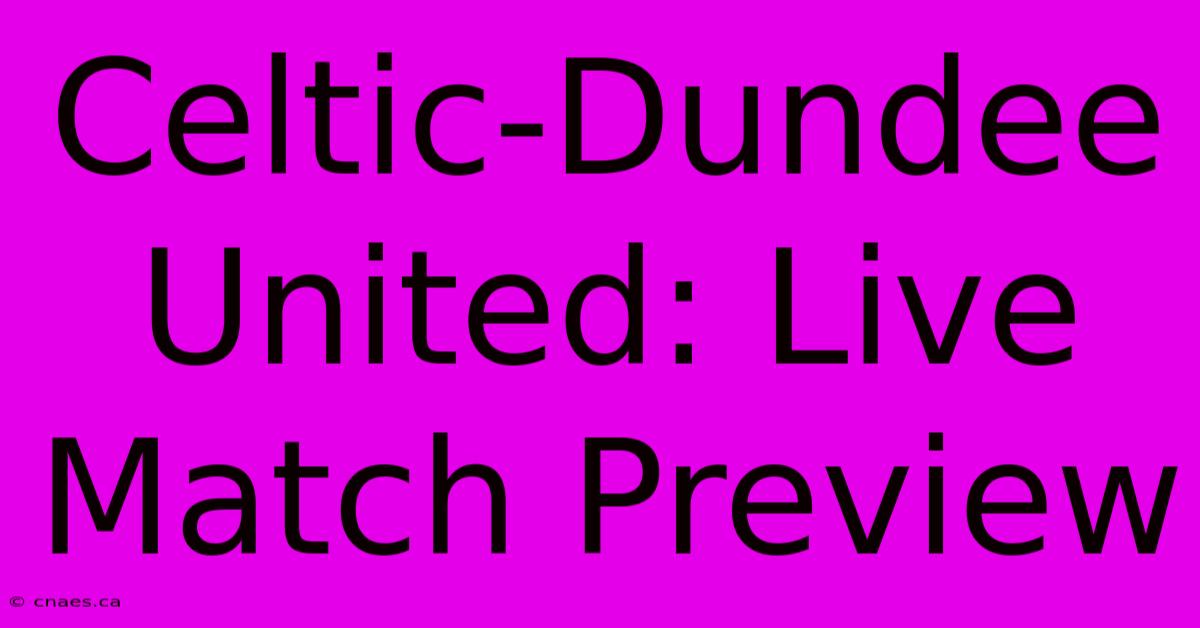 Celtic-Dundee United: Live Match Preview

© cnaes.ca